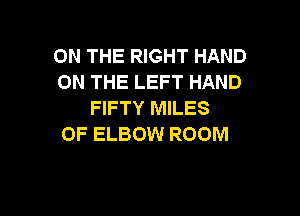 ON THE RIGHT HAND
ON THE LEFT HAND
FIFTY MILES
OF ELBOW ROOM